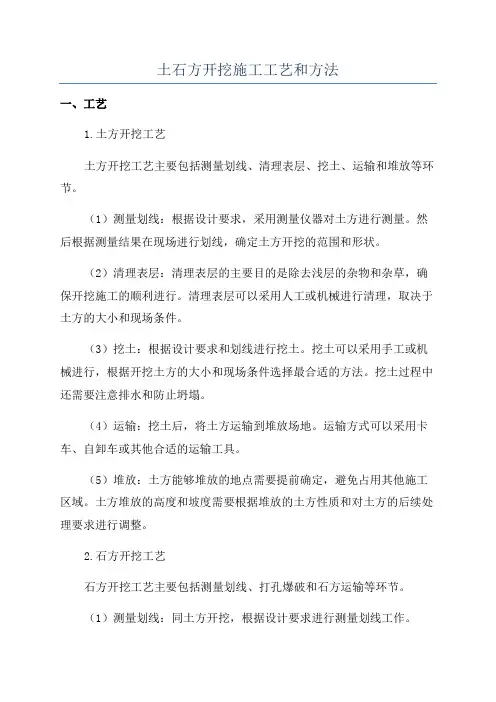 土石方开挖施工工艺和方法

一、工艺

1.土方开挖工艺

土方开挖工艺主要包括测量划线、清理表层、挖土、运输和堆放等环节。

（1）测量划线：根据设计要求，采用测量仪器对土方进行测量。然后根据测量结果在现场进行划线，确定土方开挖的范围和形状。

（2）清理表层：清理表层的主要目的是除去浅层的杂物和杂草，确保开挖施工的顺利进行。清理表层可以采用人工或机械进行清理，取决于土方的大小和现场条件。

（3）挖土：根据设计要求和划线进行挖土。挖土可以采用手工或机械进行，根据开挖土方的大小和现场条件选择最合适的方法。挖土过程中还需要注意排水和防止坍塌。

（4）运输：挖土后，将土方运输到堆放场地。运输方式可以采用卡车、自卸车或其他合适的运输工具。

（5）堆放：土方能够堆放的地点需要提前确定，避免占用其他施工区域。土方堆放的高度和坡度需要根据堆放的土方性质和对土方的后续处理要求进行调整。

2.石方开挖工艺

石方开挖工艺主要包括测量划线、打孔爆破和石方运输等环节。

（1）测量划线：同土方开挖，根据设计要求进行测量划线工作。